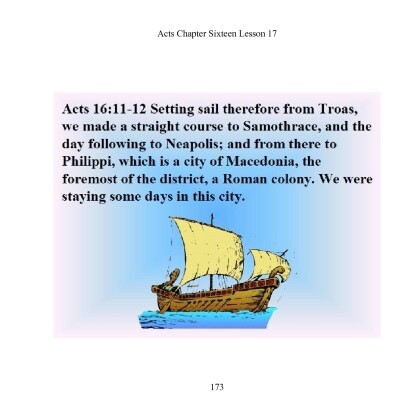 Acts Chapter Sixteen Lesson 17

Acts 16:11-12 Setting sail therefore from Troas, we made a straight course to Samothrace, and the day following to Neapolis; and from there to Philippi, which is a city of Macedonia, the foremost of the district, a Roman colony. We were staying some days in this city.

173